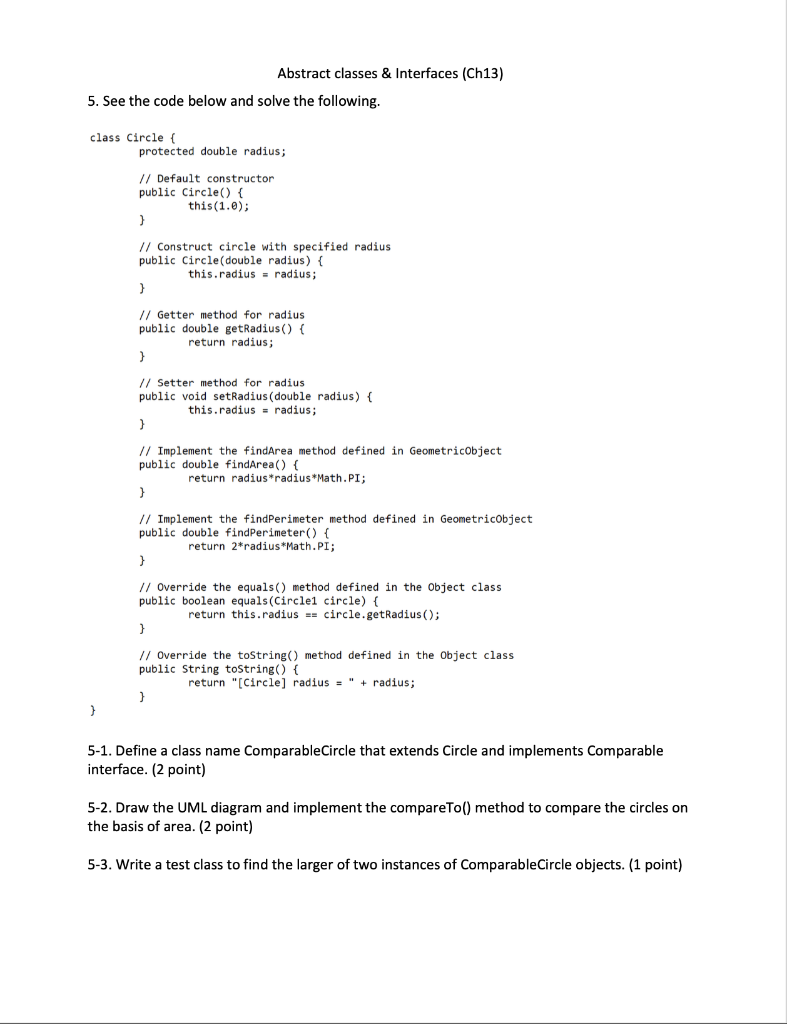 Abstract classes & Interfaces (Ch13)

5. See the code below and solve the following.

class Circle {
    protected double radius;

    // Default constructor
    public Circle() {
        this(1.0);
    }

    // Construct circle with specified radius
    public Circle(double radius) {
        this.radius = radius;
    }

    // Getter method for radius
    public double getRadius() {
        return radius;
    }

    // Setter method for radius
    public void setRadius(double radius) {
        this.radius = radius;
    }

    // Implement the findArea method defined in GeometricObject
    public double findArea() {
        return radius*radius*Math.PI;
    }

    // Implement the findPerimeter method defined in GeometricObject
    public double findPerimeter() {
        return 2*radius*Math.PI;
    }

    // Override the equals() method defined in the Object class
    public boolean equals(Circle1 circle) {
        return this.radius == circle.getRadius();
    }

    // Override the toString() method defined in the Object class
    public String toString() {
        return "[Circle] radius = " + radius;
    }
}

5-1. Define a class name ComparableCircle that extends Circle and implements Comparable interface. (2 point)

5-2. Draw the UML diagram and implement the compareTo() method to compare the circles on the basis of area. (2 point)

5-3. Write a test class to find the larger of two instances of ComparableCircle objects. (1 point)